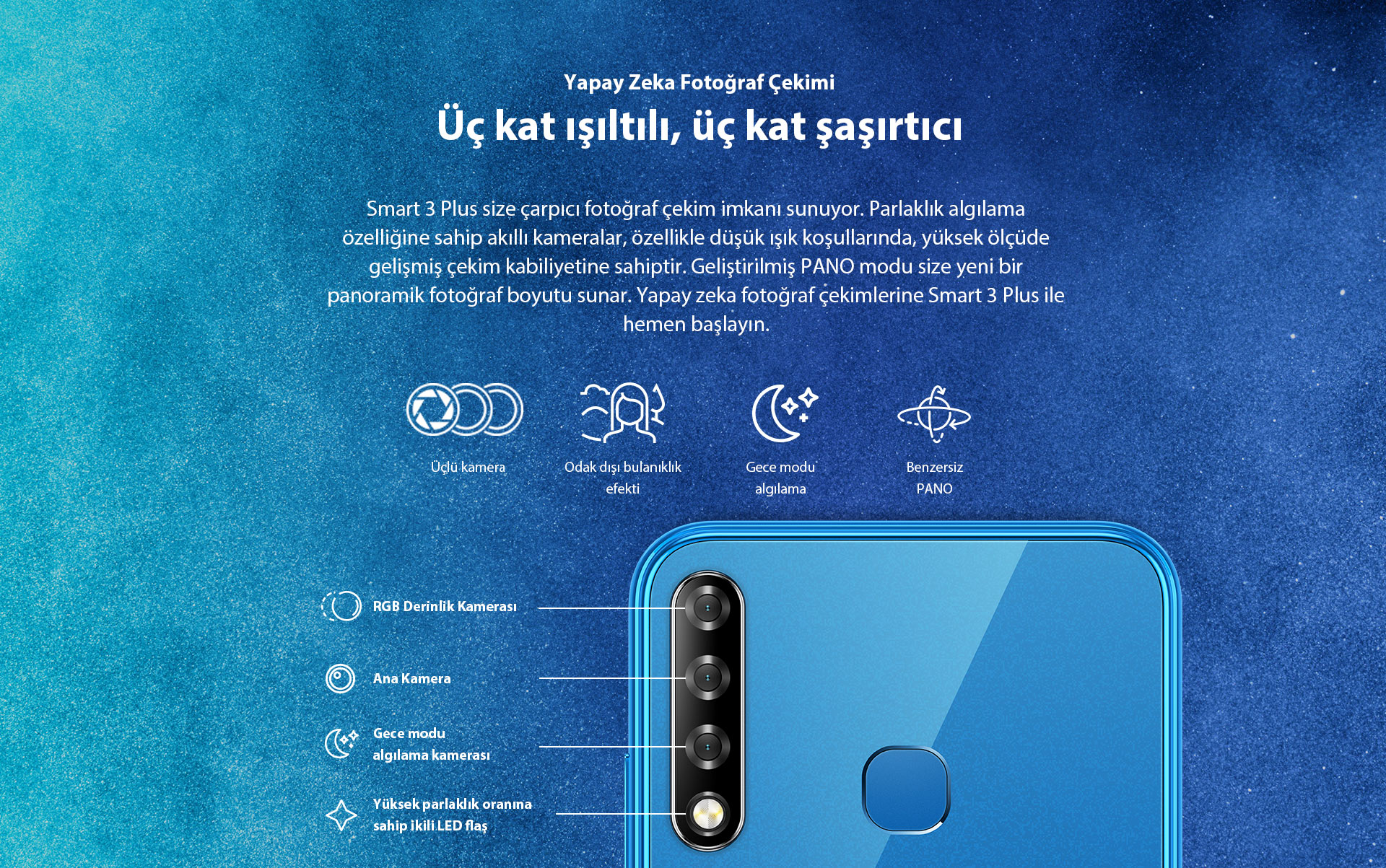 Yapay Zeka Fotoğraf Çekimi

Üç kat ışıltılı, üç kat şaşırtıcı

Smart 3 Plus size çarpıcı fotoğraf çekim imkanı sunuyor. Parlaklık algılama özelliğine sahip akıllı kameralar, özellikle düşük ışık koşullarında, yüksek ölçüde gelişmiş çekim kabiliyetine sahiptir. Geliştirilmiş PANO modu size yeni bir panoramik fotoğraf boyutu sunar. Yapay zeka fotoğraf çekimlerine Smart 3 Plus ile hemen başlayın.

Üçlü kamera

Odak dışı bulanıklık
efekti

Gece modu
algılama

Benzersiz
PANO

RGB Derinlik Kamerası

Ana Kamera

Gece modu
algılama kamerası

Yüksek parlaklık oranına
sahip ikili LED flaş